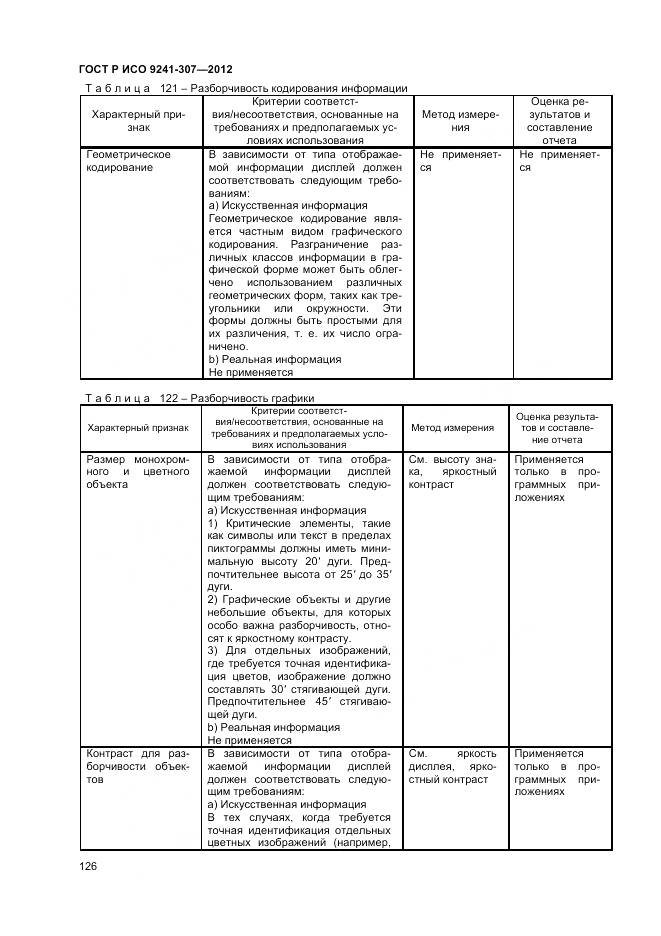 ГОСТ Р ИСО 9241-307—2012

Таблица 121 – Разборчивость кодирования информации

| Характерный признак | Критерии соответствия/несоответствия, основанные на требованиях и предполагаемых условиях использования | Метод измерения | Оценка результатов и составление отчета |
|---|---|---|---|
| Геометрическое кодирование | В зависимости от типа отображаемой информации дисплей должен соответствовать следующим требованиям: а) Искусственная информация Геометрическое кодирование является частным видом графического кодирования. Разграничение различных классов информации в графической форме может быть облегчено использованием различных геометрических форм, таких как треугольники или окружности. Эти формы должны быть простыми для их различения, т. е. их число ограничено. b) Реальная информация Не применяется | Не применяется | Не применяется |

Таблица 122 – Разборчивость графики

| Характерный признак | Критерии соответствия/несоответствия, основанные на требованиях и предполагаемых условиях использования | Метод измерения | Оценка результатов и составление отчета |
|---|---|---|---|
| Размер монохромного и цветного объекта | В зависимости от типа отображаемой информации дисплей должен соответствовать следующим требованиям: а) Искусственная информация 1) Критические элементы, такие как символы или текст в пределах пиктограммы должны иметь минимальную высоту 20′ дуги. Предпочтительнее высота от 25′ до 35′ дуги. 2) Графические объекты и другие небольшие объекты, для которых особо важна разборчивость, относят к яркостному контрасту. 3) Для отдельных изображений, где требуется точная идентификация цветов, изображение должно составлять 30′ стягивающей дуги. Предпочтительнее 45′ стягивающей дуги. b) Реальная информация Не применяется | См. высоту знака, яркостный контраст | Применяется только в программных приложениях |
| Контраст для разборчивости объектов | В зависимости от типа отображаемой информации дисплей должен соответствовать следующим требованиям: а) Искусственная информация В тех случаях, когда требуется точная идентификация отдельных цветных изображений (например, | См. яркость дисплея, яркостный контраст | Применяется только в программных приложениях |

126